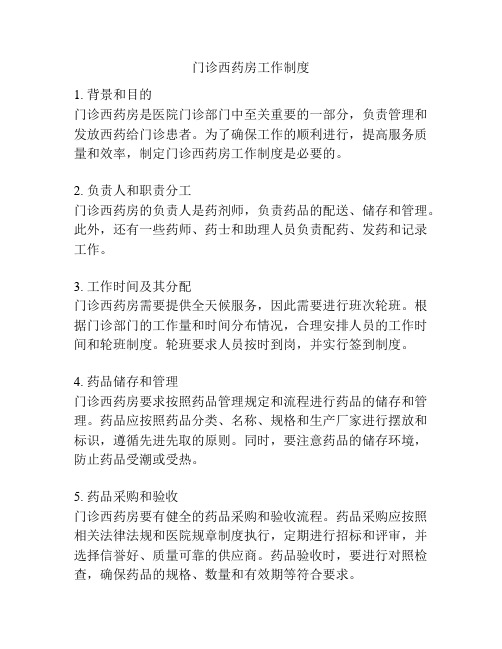 门诊西药房工作制度

1. 背景和目的
门诊西药房是医院门诊部门中至关重要的一部分，负责管理和发放西药给门诊患者。为了确保工作的顺利进行，提高服务质量和效率，制定门诊西药房工作制度是必要的。

2. 负责人和职责分工
门诊西药房的负责人是药剂师，负责药品的配送、储存和管理。此外，还有一些药师、药士和助理人员负责配药、发药和记录工作。

3. 工作时间及其分配
门诊西药房需要提供全天候服务，因此需要进行班次轮班。根据门诊部门的工作量和时间分布情况，合理安排人员的工作时间和轮班制度。轮班要求人员按时到岗，并实行签到制度。

4. 药品储存和管理
门诊西药房要求按照药品管理规定和流程进行药品的储存和管理。药品应按照药品分类、名称、规格和生产厂家进行摆放和标识，遵循先进先取的原则。同时，要注意药品的储存环境，防止药品受潮或受热。

5. 药品采购和验收
门诊西药房要有健全的药品采购和验收流程。药品采购应按照相关法律法规和医院规章制度执行，定期进行招标和评审，并选择信誉好、质量可靠的供应商。药品验收时，要进行对照检查，确保药品的规格、数量和有效期等符合要求。